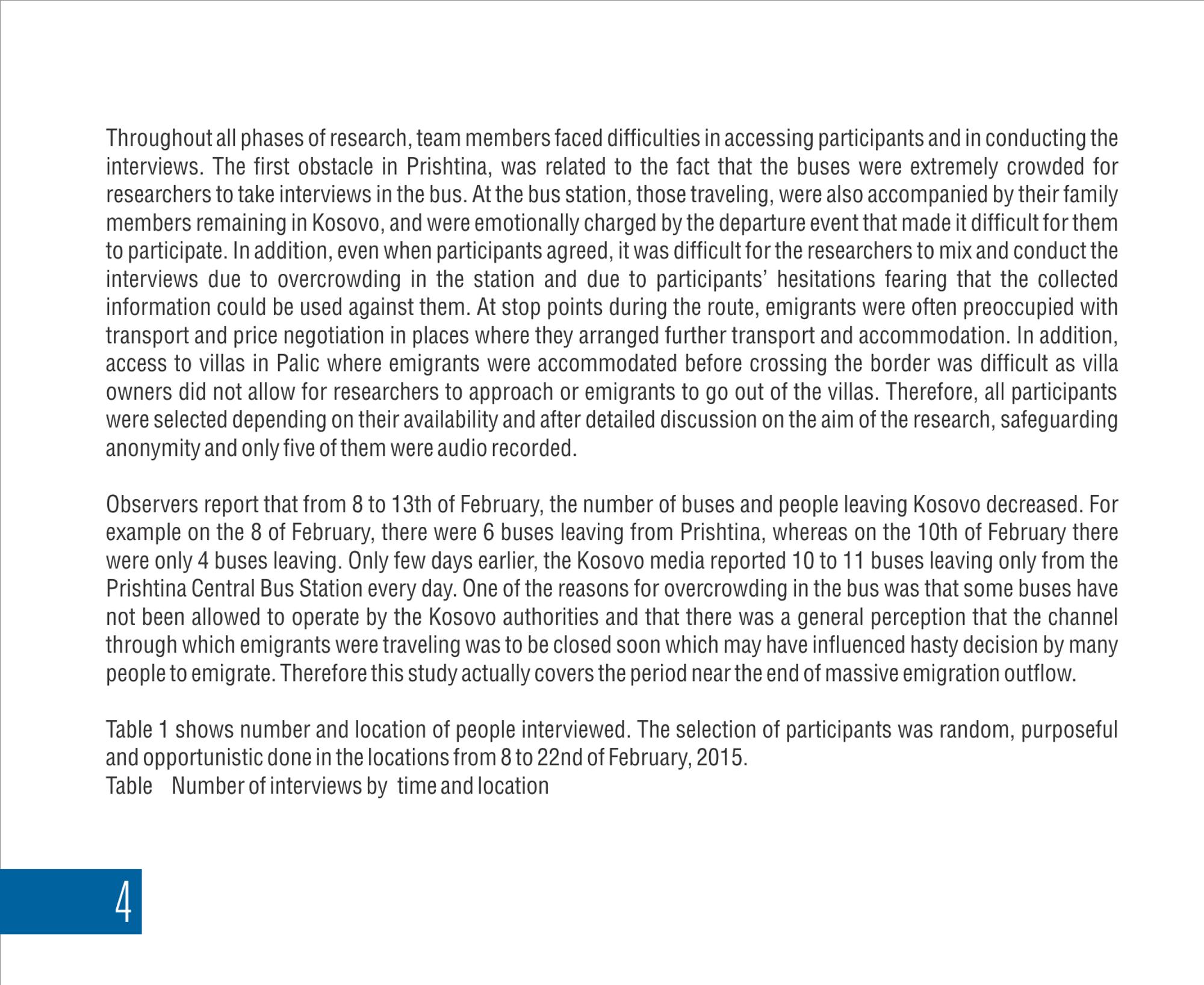 Throughout all phases of research, team members faced difficulties in accessing participants and in conducting the interviews. The first obstacle in Prishtina, was related to the fact that the buses were extremely crowded for researchers to take interviews in the bus. At the bus station, those traveling, were also accompanied by their family members remaining in Kosovo, and were emotionally charged by the departure event that made it difficult for them to participate. In addition, even when participants agreed, it was difficult for the researchers to mix and conduct the interviews due to overcrowding in the station and due to participants' hesitations fearing that the collected information could be used against them. At stop points during the route, emigrants were often preoccupied with transport and price negotiation in places where they arranged further transport and accommodation. In addition, access to villas in Palic where emigrants were accommodated before crossing the border was difficult as villa owners did not allow for researchers to approach or emigrants to go out of the villas. Therefore, all participants were selected depending on their availability and after detailed discussion on the aim of the research, safeguarding anonymity and only five of them were audio recorded.

Observers report that from 8 to 13th of February, the number of buses and people leaving Kosovo decreased. For example on the 8 of February, there were 6 buses leaving from Prishtina, whereas on the 10th of February there were only 4 buses leaving. Only few days earlier, the Kosovo media reported 10 to 11 buses leaving only from the Prishtina Central Bus Station every day. One of the reasons for overcrowding in the bus was that some buses have not been allowed to operate by the Kosovo authorities and that there was a general perception that the channel through which emigrants were traveling was to be closed soon which may have influenced hasty decision by many people to emigrate. Therefore this study actually covers the period near the end of massive emigration outflow.

Table 1 shows number and location of people interviewed. The selection of participants was random, purposeful and opportunistic done in the locations from 8 to 22nd of February, 2015.
Table Number of interviews by time and location

4